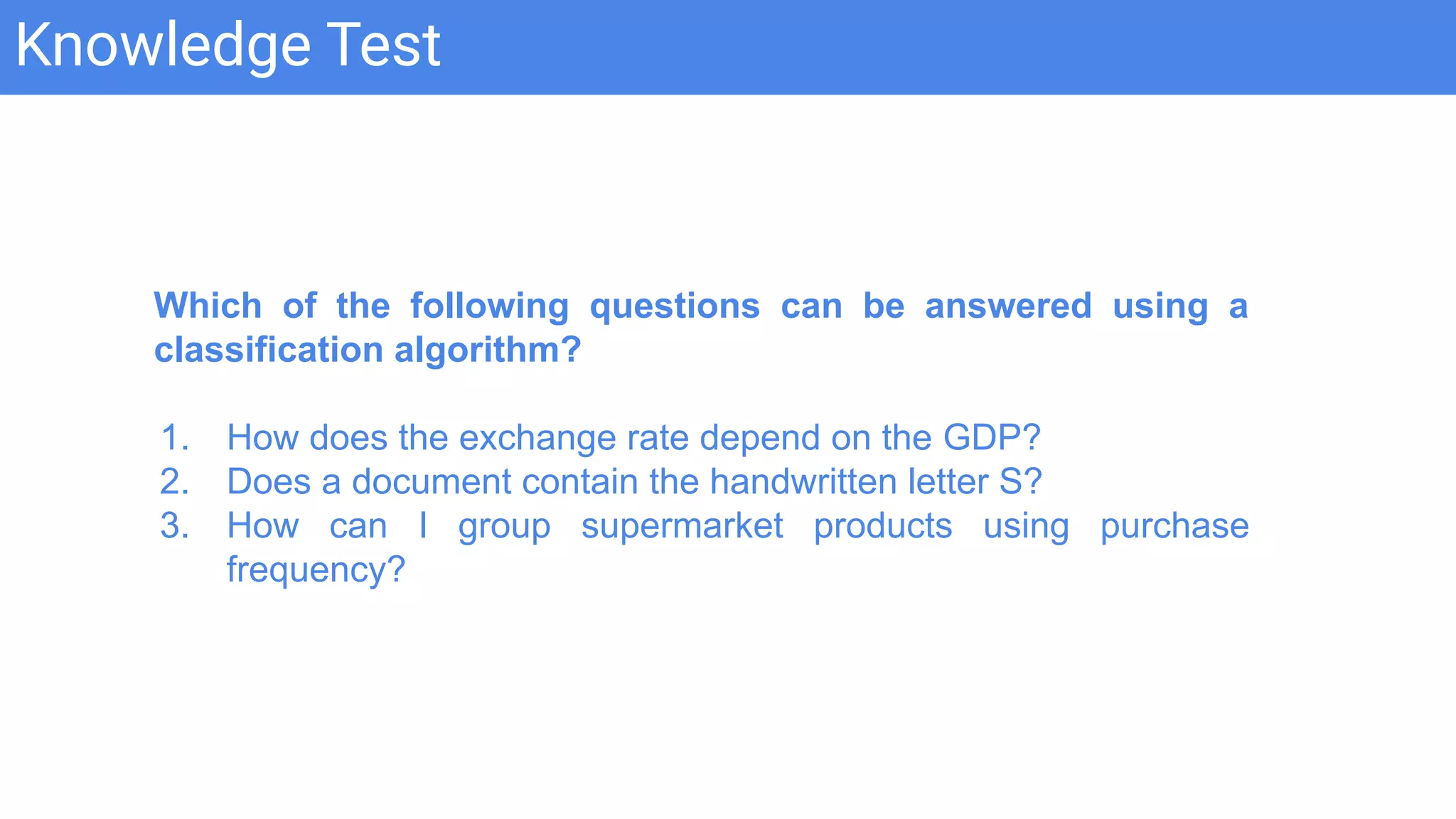 Knowledge Test

Which of the following questions can be answered using a classification algorithm?

1. How does the exchange rate depend on the GDP?
2. Does a document contain the handwritten letter S?
3. How can I group supermarket products using purchase frequency?